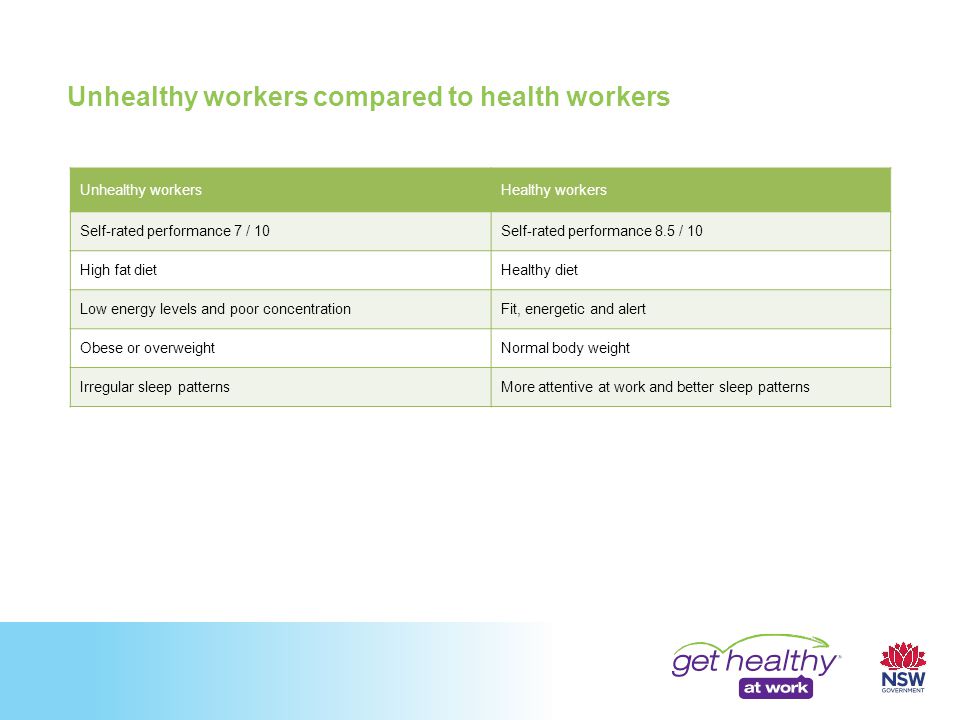 Unhealthy workers compared to health workers

| Unhealthy workers | Healthy workers |
|---|---|
| Self-rated performance 7 / 10 | Self-rated performance 8.5 / 10 |
| High fat diet | Healthy diet |
| Low energy levels and poor concentration | Fit, energetic and alert |
| Obese or overweight | Normal body weight |
| Irregular sleep patterns | More attentive at work and better sleep patterns |

get healthy at work

NSW GOVERNMENT